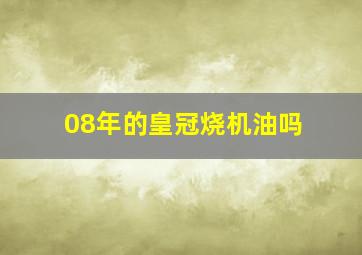 08年的皇冠烧机油吗